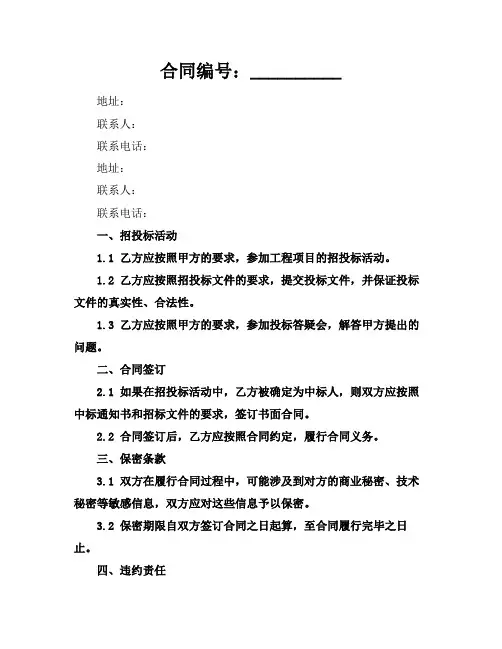 合同编号：__________

地址：

联系人：

联系电话：

地址：

联系人：

联系电话：

一、招投标活动

1.1 乙方应按照甲方的要求，参加工程项目的招投标活动。

1.2 乙方应按照招投标文件的要求，提交投标文件，并保证投标文件的真实性、合法性。

1.3 乙方应按照甲方的要求，参加投标答疑会，解答甲方提出的问题。

二、合同签订

2.1 如果在招投标活动中，乙方被确定为中标人，则双方应按照中标通知书和招标文件的要求，签订书面合同。

2.2 合同签订后，乙方应按照合同约定，履行合同义务。

三、保密条款

3.1 双方在履行合同过程中，可能涉及到对方的商业秘密、技术秘密等敏感信息，双方应对这些信息予以保密。

3.2 保密期限自双方签订合同之日起算，至合同履行完毕之日止。

四、违约责任